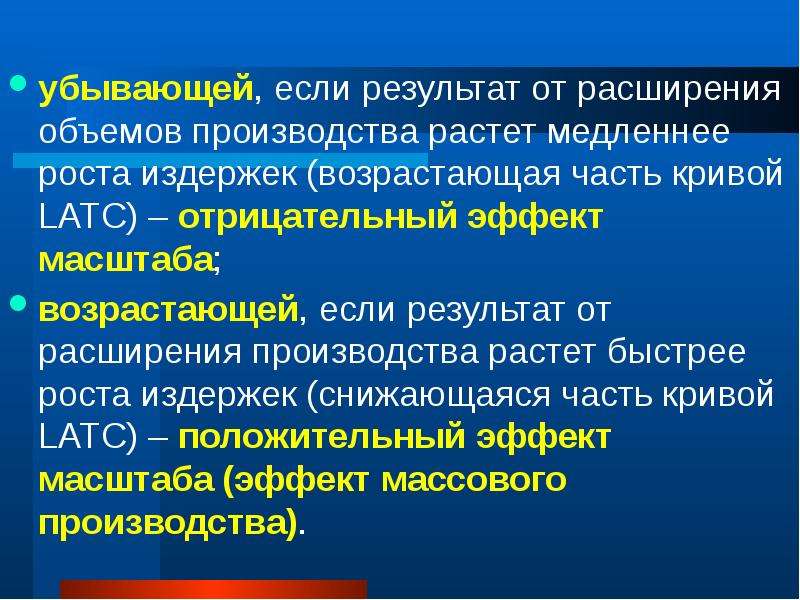 убывающей, если результат от расширения объемов производства растет медленнее роста издержек (возрастающая часть кривой LATC) – отрицательный эффект масштаба;

возрастающей, если результат от расширения производства растет быстрее роста издержек (снижающаяся часть кривой LATC) – положительный эффект масштаба (эффект массового производства).